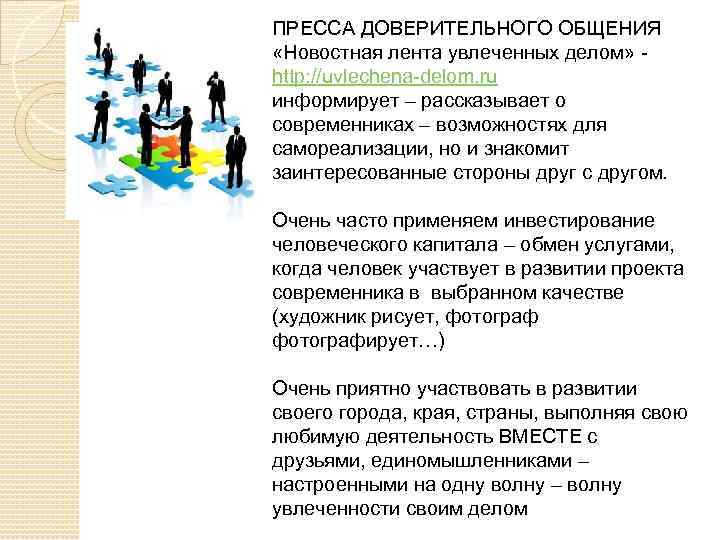 ПРЕССА ДОВЕРИТЕЛЬНОГО ОБЩЕНИЯ
«Новостная лента увлеченных делом» - http://uvlechena-delom.ru
информирует – рассказывает о современниках – возможностях для самореализации, но и знакомит заинтересованные стороны друг с другом.

Очень часто применяем инвестирование человеческого капитала – обмен услугами, когда человек участвует в развитии проекта современника в выбранном качестве (художник рисует, фотограф фотографирует…)

Очень приятно участвовать в развитии своего города, края, страны, выполняя свою любимую деятельность ВМЕСТЕ с друзьями, единомышленниками – настроенными на одну волну – волну увлеченности своим делом